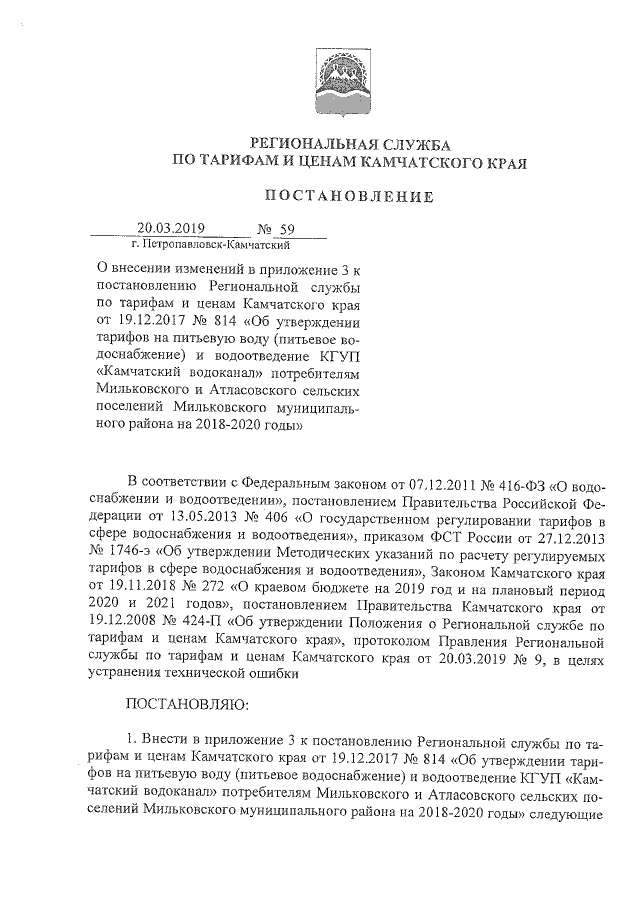 РЕГИОНАЛЬНАЯ СЛУЖБА
ПО ТАРИФАМ И ЦЕНАМ КАМЧАТСКОГО КРАЯ

ПОСТАНОВЛЕНИЕ

20.03.2019 № 59
г. Петропавловск-Камчатский

О внесении изменений в приложение 3 к постановлению Региональной службы по тарифам и ценам Камчатского края от 19.12.2017 № 814 «Об утверждении тарифов на питьевую воду (питьевое водоснабжение) и водоотведение КГУП «Камчатский водоканал» потребителям Мильковского и Атласовского сельских поселений Мильковского муниципального района на 2018-2020 годы»

В соответствии с Федеральным законом от 07.12.2011 № 416-ФЗ «О водоснабжении и водоотведении», постановлением Правительства Российской Федерации от 13.05.2013 № 406 «О государственном регулировании тарифов в сфере водоснабжения и водоотведения», приказом ФСТ России от 27.12.2013 № 1746-э «Об утверждении Методических указаний по расчету регулируемых тарифов в сфере водоснабжения и водоотведения», Законом Камчатского края от 19.11.2018 № 272 «О краевом бюджете на 2019 год и на плановый период 2020 и 2021 годов», постановлением Правительства Камчатского края от 19.12.2008 № 424-П «Об утверждении Положения о Региональной службе по тарифам и ценам Камчатского края», протоколом Правления Региональной службы по тарифам и ценам Камчатского края от 20.03.2019 № 9, в целях устранения технической ошибки

ПОСТАНОВЛЯЮ:

1. Внести в приложение 3 к постановлению Региональной службы по тарифам и ценам Камчатского края от 19.12.2017 № 814 «Об утверждении тарифов на питьевую воду (питьевое водоснабжение) и водоотведение КГУП «Камчатский водоканал» потребителям Мильковского и Атласовского сельских поселений Мильковского муниципального района на 2018-2020 годы» следующие